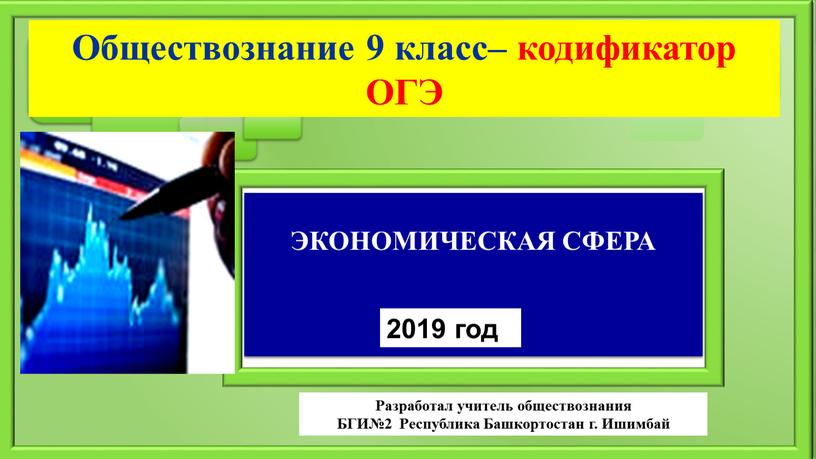 Обществознание 9 класс– кодификатор ОГЭ

ЭКОНОМИЧЕСКАЯ СФЕРА

2019 год

Разработал учитель обществознания
БГИ№2 Республика Башкортостан г. Ишимбай